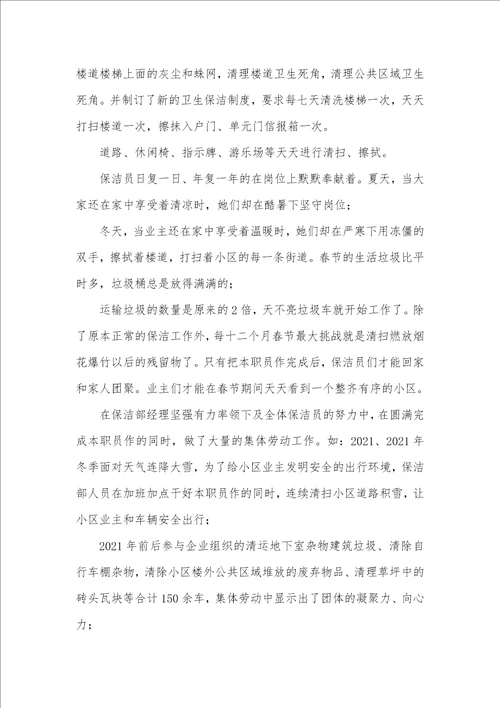 楼道楼梯上面的灰尘和蛛网，清理楼道卫生死角，清理公共区域卫生死角。并制订了新的卫生保洁制度，要求每七天清洗楼梯一次，天天打扫楼道一次，擦抹入户门、单元门信报箱一次。

道路、休闲椅、指示牌、游乐场等天天进行清扫、擦拭。

保洁员日复一日、年复一年的在岗位上默默奉献着。夏天，当大家还在家中享受着清凉时，她们却在酷暑下坚守岗位；

冬天，当业主还在家中享受着温暖时，她们却在严寒下用冻僵的双手，擦拭着楼道，打扫着小区的每一条街道。春节的生活垃圾比平时多，垃圾桶总是放得满满的；

运输垃圾的数量是原来的2倍，天不亮垃圾车就开始工作了。除了原本正常的保洁工作外，每十二个月春节最大挑战就是清扫燃放烟花爆竹以后的残留物了。只有把本职员作完成后，保洁员们才能回家和家人团聚。业主们才能在春节期间天天看到一个整齐有序的小区。

在保洁部经理坚强有力率领下及全体保洁员的努力中，在圆满完成本职员作的同时，做了大量的集体劳动工作。如：2021、2021年冬季面对天气连降大雪，为了给小区业主发明安全的出行环境，保洁部人员在加班加点干好本职员作的同时，连续清扫小区道路积雪，让小区业主和车辆安全出行；

2021年前后参与企业组织的清运地下室杂物建筑垃圾、清除自行车棚杂物，清除小区楼外公共区域堆放的废弃物品、清理草坪中的砖头瓦块等合计150余车，集体劳动中显示出了团体的凝聚力、向心力；